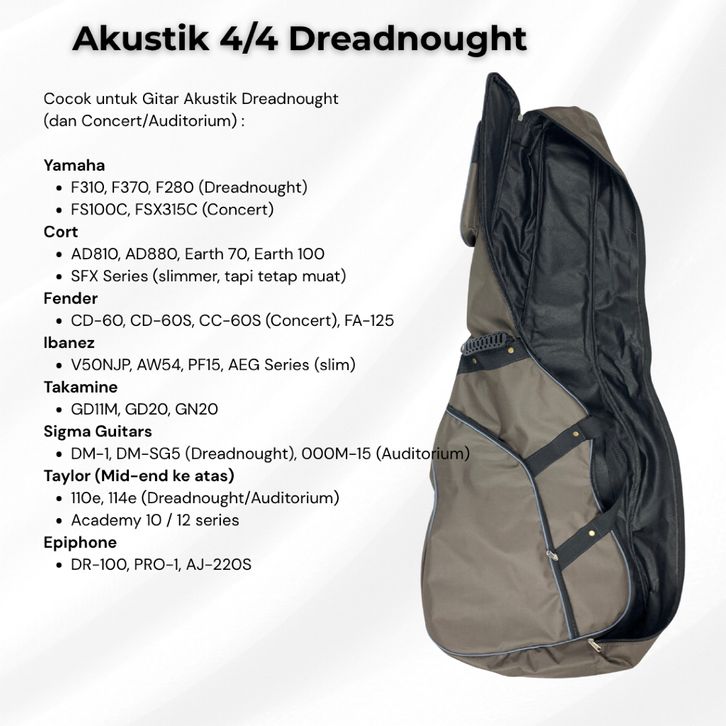 Akustik 4/4 Dreadnought

Cocok untuk Gitar Akustik Dreadnought (dan Concert/Auditorium) :

Yamaha
• F310, F370, F280 (Dreadnought)
• FS100C, FSX315C (Concert)
Cort
• AD810, AD880, Earth 70, Earth 100
• SFX Series (slimmer, tapi tetap muat)
Fender
• CD-60, CD-60S, CC-60S (Concert), FA-125
Ibanez
• V50NJP, AW54, PF15, AEG Series (slim)
Takamine
• GD11M, GD20, GN20
Sigma Guitars
• DM-1, DM-SG5 (Dreadnought), 000M-15 (Auditorium)
Taylor (Mid-end ke atas)
• 110e, 114e (Dreadnought/Auditorium)
• Academy 10 / 12 series
Epiphone
• DR-100, PRO-1, AJ-220S